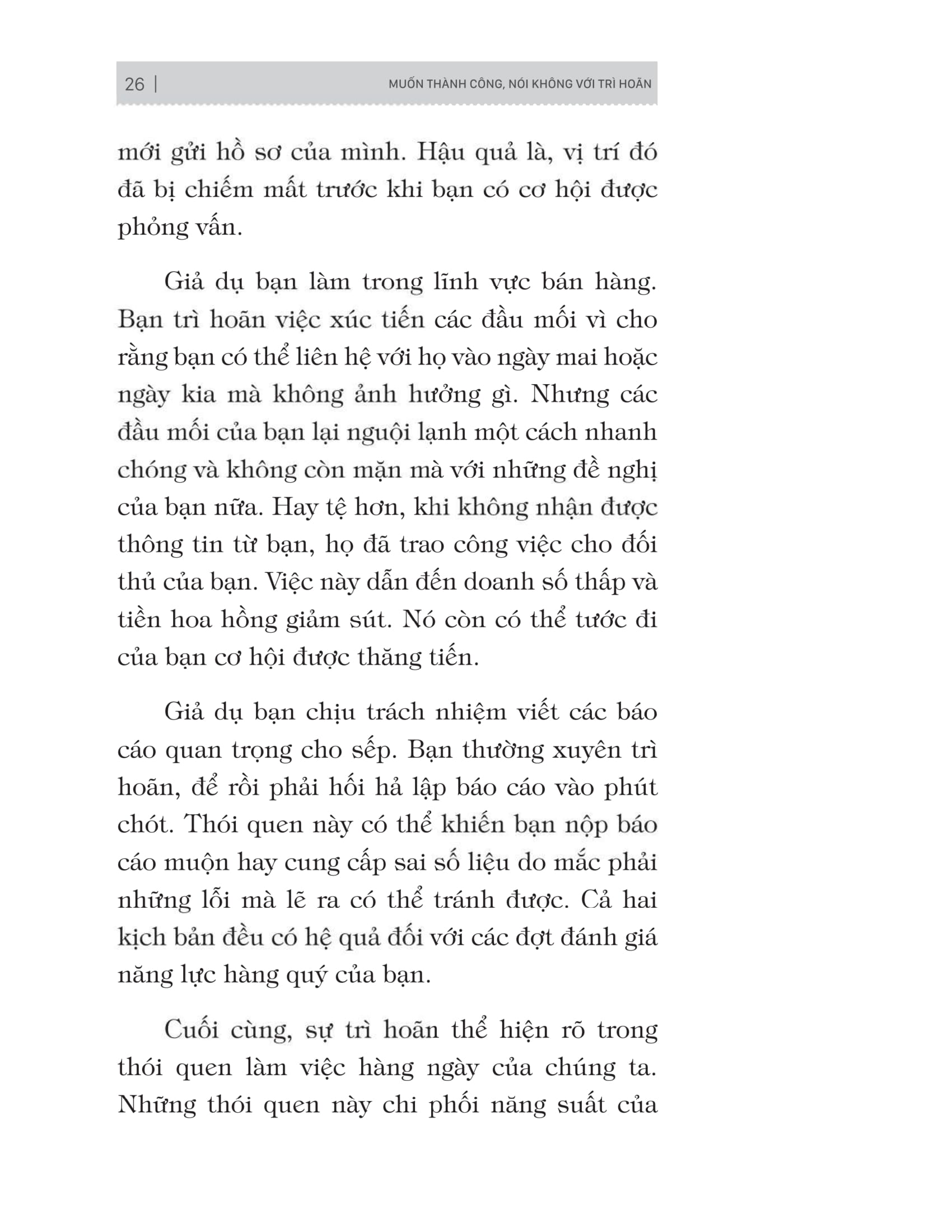 26 | MUỐN THÀNH CÔNG, NÓI KHÔNG VỚI TRÌ HOÃN

mới gửi hồ sơ của mình. Hậu quả là, vị trí đó đã bị chiếm mất trước khi bạn có cơ hội được phỏng vấn.

Giả dụ bạn làm trong lĩnh vực bán hàng. Bạn trì hoãn việc xúc tiến các đầu mối vì cho rằng bạn có thể liên hệ với họ vào ngày mai hoặc ngày kia mà không ảnh hưởng gì. Nhưng các đầu mối của bạn lại nguội lạnh một cách nhanh chóng và không còn mặn mà với những đề nghị của bạn nữa. Hay tệ hơn, khi không nhận được thông tin từ bạn, họ đã trao công việc cho đối thủ của bạn. Việc này dẫn đến doanh số thấp và tiền hoa hồng giảm sút. Nó còn có thể tước đi của bạn cơ hội được thăng tiến.

Giả dụ bạn chịu trách nhiệm viết các báo cáo quan trọng cho sếp. Bạn thường xuyên trì hoãn, để rồi phải hối hả lập báo cáo vào phút chót. Thói quen này có thể khiến bạn nộp báo cáo muộn hay cung cấp sai số liệu do mắc phải những lỗi mà lẽ ra có thể tránh được. Cả hai kịch bản đều có hệ quả đối với các đợt đánh giá năng lực hàng quý của bạn.

Cuối cùng, sự trì hoãn thể hiện rõ trong thói quen làm việc hàng ngày của chúng ta. Những thói quen này chi phối năng suất của